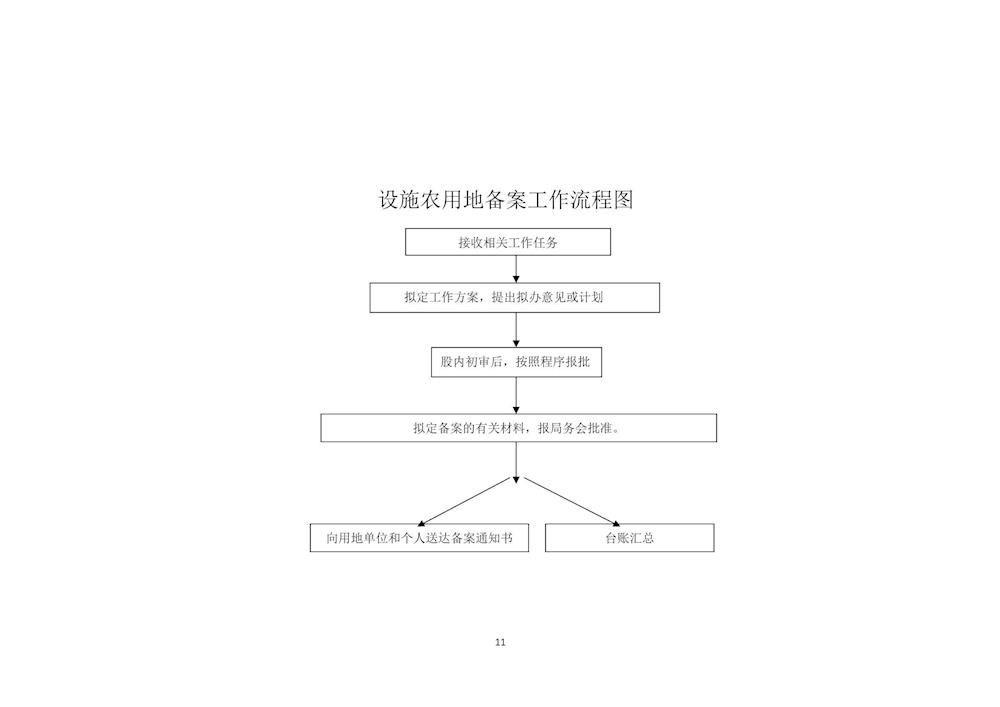 设施农用地备案工作流程图

接收相关工作任务

拟定工作方案，提出拟办意见或计划

股内初审后，按照程序报批

拟定备案的有关材料，报局务会批准。

向用地单位和个人送达备案通知书

台账汇总

11